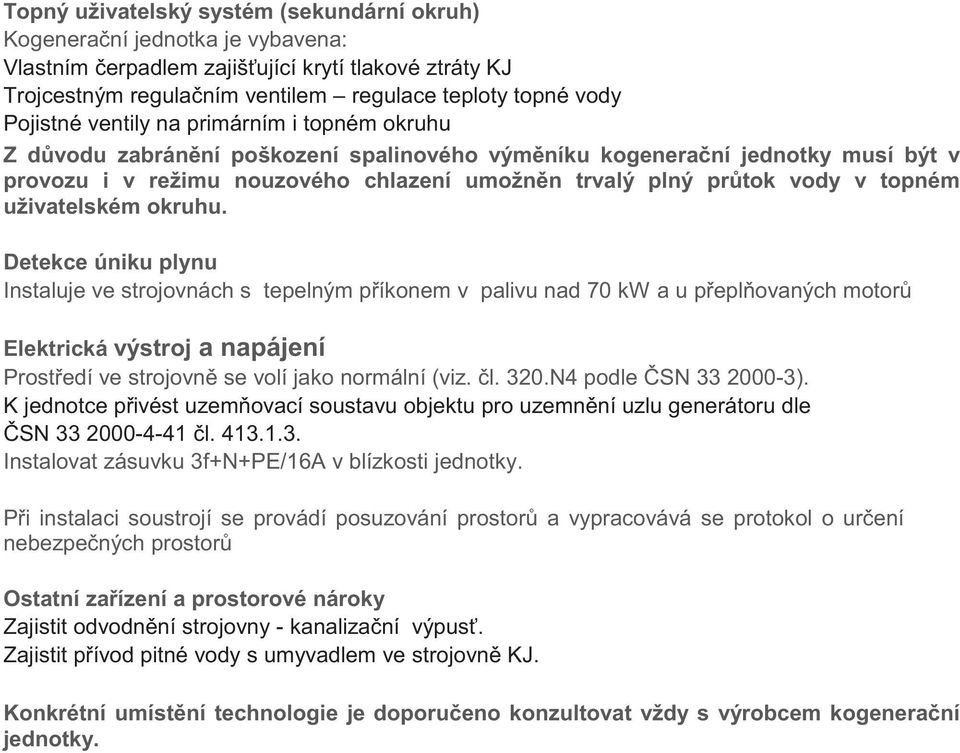 Topný uživatelský systém (sekundární okruh)
Kogenerační jednotka je vybavena:
Vlastním čerpadlem zajišťující krytí tlakové ztráty KJ
Trojcestným regulačním ventilem – regulace teploty topné vody
Pojistné ventily na primárním i topném okruhu
Z důvodu zabránění poškození spalinového výměníku kogenerační jednotky musí být v provozu i v režimu nouzového chlazení umožněn trvalý plný průtok vody v topném uživatelském okruhu.

Detekce úniku plynu
Instaluje ve strojovnách s tepelným příkonem v palivu nad 70 kW a u přeplňovaných motorů

Elektrická výstroj a napájení
Prostředí ve strojovně se volí jako normální (viz. čl. 320.N4 podle ČSN 33 2000-3).
K jednotce přivést uzemňovací soustavu objektu pro uzemnění uzlu generátoru dle ČSN 33 2000-4-41 čl. 413.1.3.
Instalovat zásuvku 3f+N+PE/16A v blízkosti jednotky.

Při instalaci soustrojí se provádí posuzování prostorů a vypracovává se protokol o určení nebezpečných prostorů

Ostatní zařízení a prostorové nároky
Zajistit odvodnění strojovny - kanalizační výpusť.
Zajistit přívod pitné vody s umyvadlem ve strojovně KJ.

Konkrétní umístění technologie je doporučeno konzultovat vždy s výrobcem kogenerační jednotky.